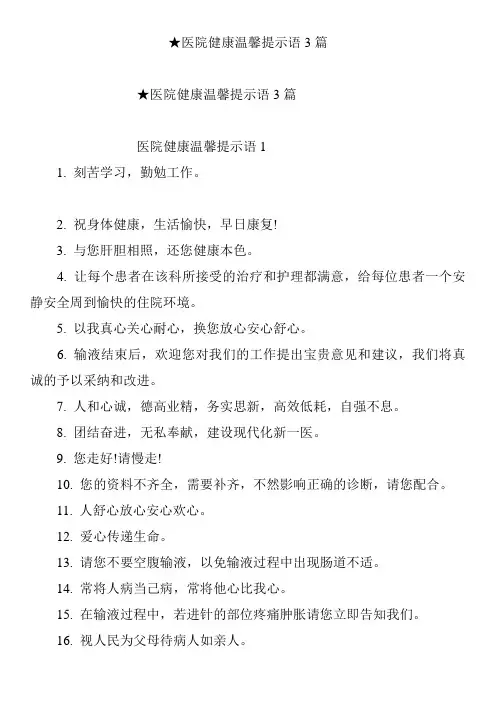 ★医院健康温馨提示语 3 篇

★医院健康温馨提示语 3 篇

医院健康温馨提示语 1

1. 刻苦学习，勤勉工作。

2. 祝身体健康，生活愉快，早日康复!

3. 与您肝胆相照，还您健康本色。

4. 让每个患者在该科所接受的治疗和护理都满意，给每位患者一个安静安全周到愉快的住院环境。

5. 以我真心关心耐心，换您放心安心舒心。

6. 输液结束后，欢迎您对我们的工作提出宝贵意见和建议，我们将真诚的予以采纳和改进。

7. 人和心诚，德高业精，务实思新，高效低耗，自强不息。

8. 团结奋进，无私奉献，建设现代化新一医。

9. 您走好!请慢走!

10. 您的资料不齐全，需要补齐，不然影响正确的诊断，请您配合。

11. 人舒心放心安心欢心。

12. 爱心传递生命。

13. 请您不要空腹输液，以免输液过程中出现肠道不适。

14. 常将人病当己病，常将他心比我心。

15. 在输液过程中，若进针的部位疼痛肿胀请您立即告知我们。

16. 视人民为父母待病人如亲人。